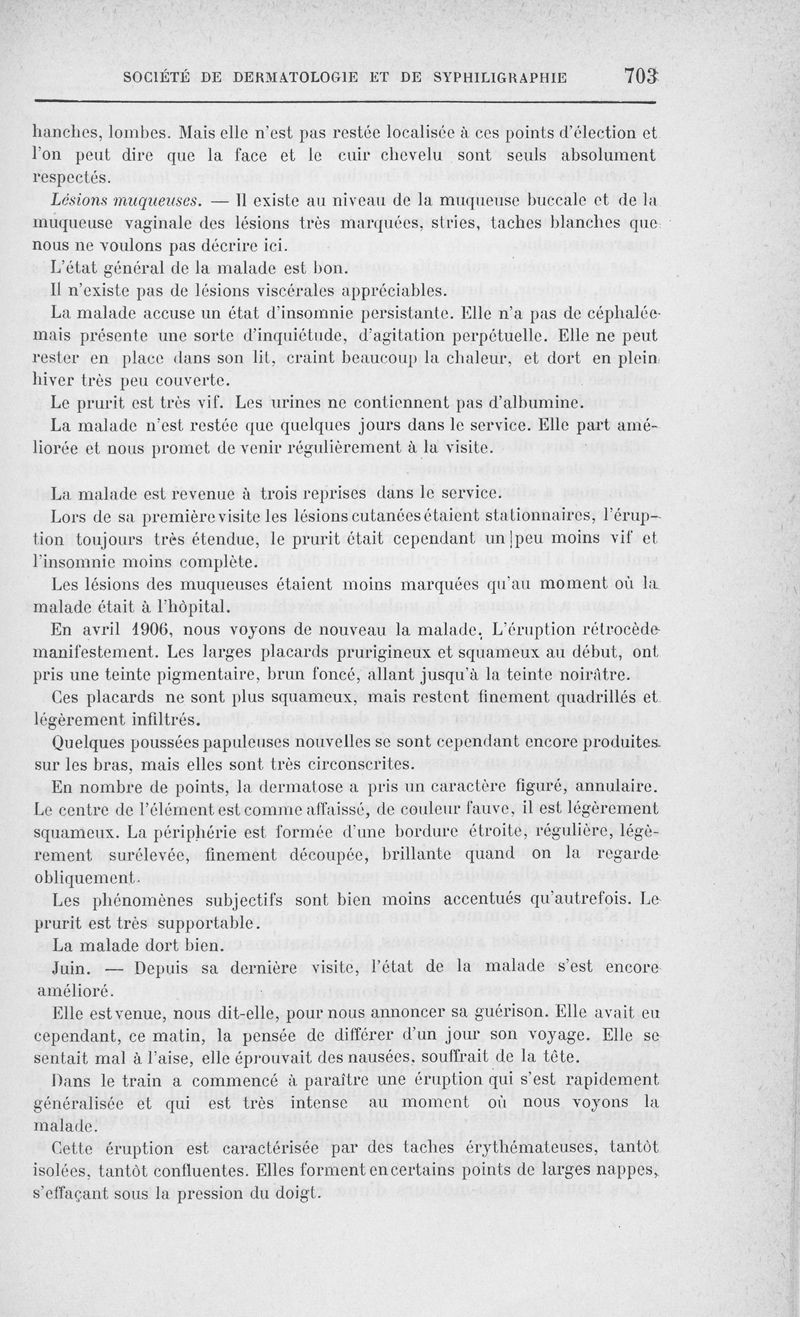 SOCIÉTÉ DE DERMATOLOGIE ET DE SYPHILIGRAPHIE 703

hanches, lombes. Mais elle n'est pas restée localisée à ces points d'élection et l'on peut dire que la face et le cuir chevelu sont seuls absolument respectés.

Lésions muqueuses. — Il existe au niveau de la muqueuse buccale et de la muqueuse vaginale des lésions très marquées, stries, taches blanches que nous ne voulons pas décrire ici.

L'état général de la malade est bon.

Il n'existe pas de lésions viscérales appréciables.

La malade accuse un état d'insomnie persistante. Elle n'a pas de céphalée mais présente une sorte d'inquiétude, d'agitation perpétuelle. Elle ne peut rester en place dans son lit, craint beaucoup la chaleur, et dort en plein hiver très peu couverte.

Le prurit est très vif. Les urines ne contiennent pas d'albumine.

La malade n'est restée que quelques jours dans le service. Elle part améliorée et nous promet de venir régulièrement à la visite.

La malade est revenue à trois reprises dans le service.

Lors de sa première visite les lésions cutanées étaient stationnaires, l'éruption toujours très étendue, le prurit était cependant un peu moins vif et l'insomnie moins complète.

Les lésions des muqueuses étaient moins marquées qu'au moment où la malade était à l'hôpital.

En avril 1906, nous voyons de nouveau la malade. L'éruption rétrocède manifestement. Les larges placards prurigineux et squameux au début, ont pris une teinte pigmentaire, brun foncé, allant jusqu'à la teinte noirâtre.

Ces placards ne sont plus squameux, mais restent finement quadrillés et légèrement infiltrés.

Quelques poussées papuleuses nouvelles se sont cependant encore produites sur les bras, mais elles sont très circonscrites.

En nombre de points, la dermatose a pris un caractère figuré, annulaire. Le centre de l'élément est comme affaissé, de couleur fauve, il est légèrement squameux. La périphérie est formée d'une bordure étroite, régulière, légèrement surélevée, finement découpée, brillante quand on la regarde obliquement.

Les phénomènes subjectifs sont bien moins accentués qu'autrefois. Le prurit est très supportable.

La malade dort bien.

Juin. — Depuis sa dernière visite, l'état de la malade s'est encore amélioré.

Elle est venue, nous dit-elle, pour nous annoncer sa guérison. Elle avait eu cependant, ce matin, la pensée de différer d'un jour son voyage. Elle se sentait mal à l'aise, elle éprouvait des nausées, souffrait de la tête.

Dans le train a commencé à paraître une éruption qui s'est rapidement généralisée et qui est très intense au moment où nous voyons la malade.

Cette éruption est caractérisée par des taches érythémateuses, tantôt isolées, tantôt confluentes. Elles forment en certains points de larges nappes, s'effaçant sous la pression du doigt.